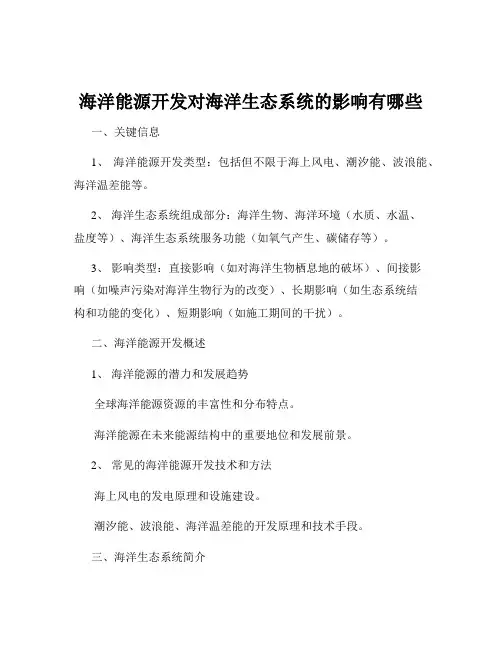 海洋能源开发对海洋生态系统的影响有哪些

一、关键信息

1、 海洋能源开发类型：包括但不限于海上风电、潮汐能、波浪能、海洋温差能等。

2、 海洋生态系统组成部分：海洋生物、海洋环境（水质、水温、盐度等）、海洋生态系统服务功能（如氧气产生、碳储存等）。

3、 影响类型：直接影响（如对海洋生物栖息地的破坏）、间接影响（如噪声污染对海洋生物行为的改变）、长期影响（如生态系统结构和功能的变化）、短期影响（如施工期间的干扰）。

二、海洋能源开发概述

1、 海洋能源的潜力和发展趋势

全球海洋能源资源的丰富性和分布特点。

海洋能源在未来能源结构中的重要地位和发展前景。

2、 常见的海洋能源开发技术和方法

海上风电的发电原理和设施建设。

潮汐能、波浪能、海洋温差能的开发原理和技术手段。

三、海洋生态系统简介